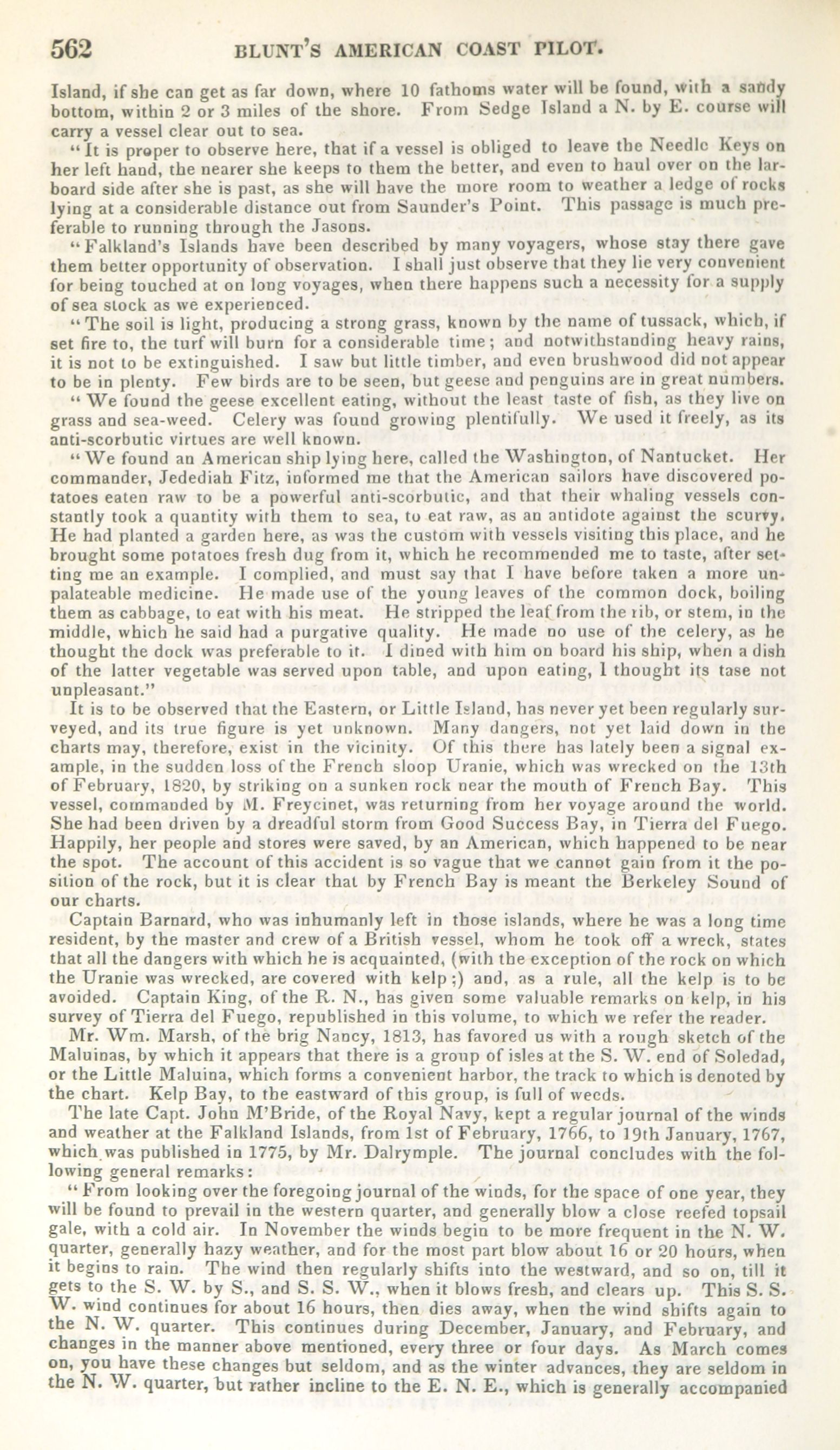 562 BLUNT'S AMERICAN COAST PILOT.

Island, if she can get as far down, where 10 fathoms water will be found, with a sandy bottom, within 2 or 3 miles of the shore. From Sedge Island a N. by E. course will carry a vessel clear out to sea.

"It is proper to observe here, that if a vessel is obliged to leave the Needle Keys on her left hand, the nearer she keeps to them the better, and even to haul over on the larboard side after she is past, as she will have the more room to weather a ledge of rocks lying at a considerable distance out from Saunder's Point. This passage is much preferable to running through the Jasons.

"Falkland's Islands have been described by many voyagers, whose stay there gave them better opportunity of observation. I shall just observe that they lie very convenient for being touched at on long voyages, when there happens such a necessity for a supply of sea stock as we experienced.

"The soil is light, producing a strong grass, known by the name of tussack, which, if set fire to, the turf will burn for a considerable time; and notwithstanding heavy rains, it is not to be extinguished. I saw but little timber, and even brushwood did not appear to be in plenty. Few birds are to be seen, but geese and penguins are in great numbers.

"We found the geese excellent eating, without the least taste of fish, as they live on grass and sea-weed. Celery was found growing plentifully. We used it freely, as its anti-scorbutic virtues are well known.

"We found an American ship lying here, called the Washington, of Nantucket. Her commander, Jedediah Fitz, informed me that the American sailors have discovered potatoes eaten raw to be a powerful anti-scorbutic, and that their whaling vessels constantly took a quantity with them to sea, to eat raw, as an antidote against the scurvy. He had planted a garden here, as was the custom with vessels visiting this place, and he brought some potatoes fresh dug from it, which he recommended me to taste, after setting me an example. I complied, and must say that I have before taken a more unpalateable medicine. He made use of the young leaves of the common dock, boiling them as cabbage, to eat with his meat. He stripped the leaf from the rib, or stem, in the middle, which he said had a purgative quality. He made no use of the celery, as he thought the dock was preferable to it. I dined with him on board his ship, when a dish of the latter vegetable was served upon table, and upon eating, I thought its tase not unpleasant."

It is to be observed that the Eastern, or Little Island, has never yet been regularly surveyed, and its true figure is yet unknown. Many dangers, not yet laid down in the charts may, therefore, exist in the vicinity. Of this there has lately been a signal example, in the sudden loss of the French sloop Uranie, which was wrecked on the 13th of February, 1820, by striking on a sunken rock near the mouth of French Bay. This vessel, commanded by M. Freycinet, was returning from her voyage around the world. She had been driven by a dreadful storm from Good Success Bay, in Tierra del Fuego. Happily, her people and stores were saved, by an American, which happened to be near the spot. The account of this accident is so vague that we cannot gain from it the position of the rock, but it is clear that by French Bay is meant the Berkeley Sound of our charts.

Captain Barnard, who was inhumanly left in those islands, where he was a long time resident, by the master and crew of a British vessel, whom he took off a wreck, states that all the dangers with which he is acquainted, (with the exception of the rock on which the Uranie was wrecked, are covered with kelp;) and, as a rule, all the kelp is to be avoided. Captain King, of the R. N., has given some valuable remarks on kelp, in his survey of Tierra del Fuego, republished in this volume, to which we refer the reader.

Mr. Wm. Marsh, of the brig Nancy, 1813, has favored us with a rough sketch of the Maluinas, by which it appears that there is a group of isles at the S. W. end of Soledad, or the Little Maluina, which forms a convenient harbor, the track to which is denoted by the chart. Kelp Bay, to the eastward of this group, is full of weeds.

The late Capt. John M'Bride, of the Royal Navy, kept a regular journal of the winds and weather at the Falkland Islands, from 1st of February, 1766, to 19th January, 1767, which was published in 1775, by Mr. Dalrymple. The journal concludes with the following general remarks:

"From looking over the foregoing journal of the winds, for the space of one year, they will be found to prevail in the western quarter, and generally blow a close reefed topsail gale, with a cold air. In November the winds begin to be more frequent in the N. W. quarter, generally hazy weather, and for the most part blow about 16 or 20 hours, when it begins to rain. The wind then regularly shifts into the westward, and so on, till it gets to the S. W. by S., and S. S. W., when it blows fresh, and clears up. This S. S. W. wind continues for about 16 hours, then dies away, when the wind shifts again to the N. W. quarter. This continues during December, January, and February, and changes in the manner above mentioned, every three or four days. As March comes on, you have these changes but seldom, and as the winter advances, they are seldom in the N. W. quarter, but rather incline to the E. N. E., which is generally accompanied